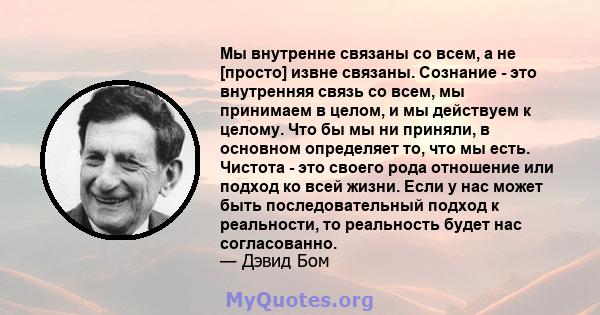 Мы внутренне связаны со всем, а не [просто] извне связаны. Сознание - это внутренняя связь со всем, мы принимаем в целом, и мы действуем к целому. Что бы мы ни приняли, в основном определяет то, что мы есть. Чистота - это своего рода отношение или подход ко всей жизни. Если у нас может быть последовательный подход к реальности, то реальность будет нас согласованно.
— Дэвид Бом

MyQuotes.org